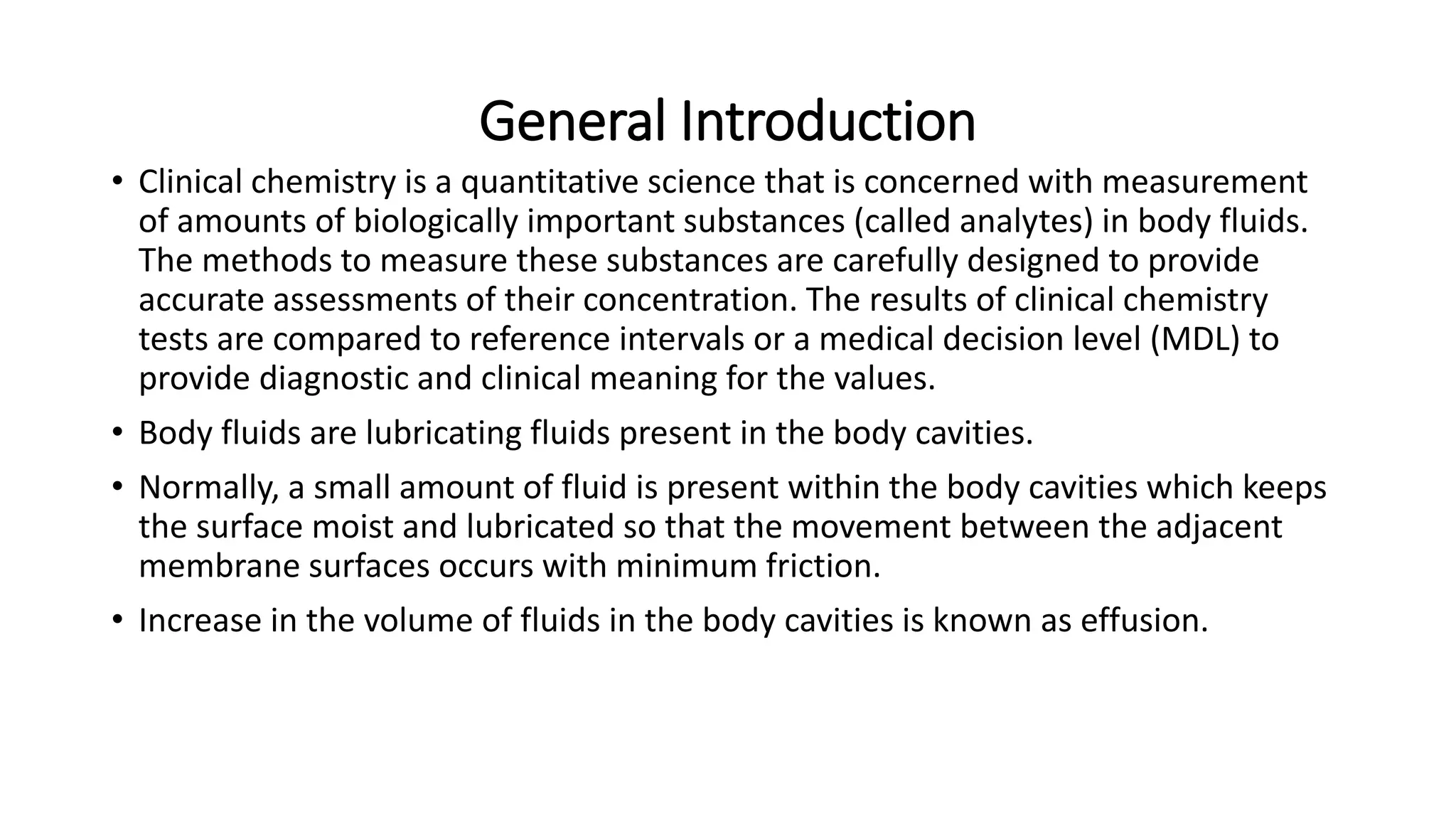 General Introduction

• Clinical chemistry is a quantitative science that is concerned with measurement of amounts of biologically important substances (called analytes) in body fluids. The methods to measure these substances are carefully designed to provide accurate assessments of their concentration. The results of clinical chemistry tests are compared to reference intervals or a medical decision level (MDL) to provide diagnostic and clinical meaning for the values.

• Body fluids are lubricating fluids present in the body cavities.

• Normally, a small amount of fluid is present within the body cavities which keeps the surface moist and lubricated so that the movement between the adjacent membrane surfaces occurs with minimum friction.

• Increase in the volume of fluids in the body cavities is known as effusion.